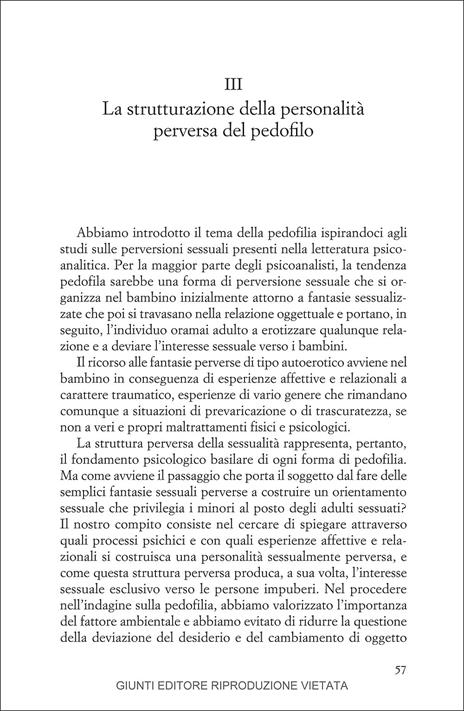 III
La strutturazione della personalità perversa del pedofilo

Abbiamo introdotto il tema della pedofilia ispirandoci agli studi sulle perversioni sessuali presenti nella letteratura psicoanalitica. Per la maggior parte degli psicoanalisti, la tendenza pedofila sarebbe una forma di perversione sessuale che si organizza nel bambino inizialmente attorno a fantasie sessualizzate che poi si travasano nella relazione oggettuale e portano, in seguito, l'individuo oramai adulto a erotizzare qualunque relazione e a deviare l'interesse sessuale verso i bambini.

Il ricorso alle fantasie perverse di tipo autoerotico avviene nel bambino in conseguenza di esperienze affettive e relazionali a carattere traumatico, esperienze di vario genere che rimandano comunque a situazioni di prevaricazione o di trascuratezza, se non a veri e propri maltrattamenti fisici e psicologici.

La struttura perversa della sessualità rappresenta, pertanto, il fondamento psicologico basilare di ogni forma di pedofilia. Ma come avviene il passaggio che porta il soggetto dal fare delle semplici fantasie sessuali perverse a costruire un orientamento sessuale che privilegia i minori al posto degli adulti sessuati? Il nostro compito consiste nel cercare di spiegare attraverso quali processi psichici e con quali esperienze affettive e relazionali si costruisca una personalità sessualmente perversa, e come questa struttura perversa produca, a sua volta, l'interesse sessuale esclusivo verso le persone impuberi. Nel procedere nell'indagine sulla pedofilia, abbiamo valorizzato l'importanza del fattore ambientale e abbiamo evitato di ridurre la questione della deviazione del desiderio e del cambiamento di oggetto

57

GIUNTI EDITORE RIPRODUZIONE VIETATA